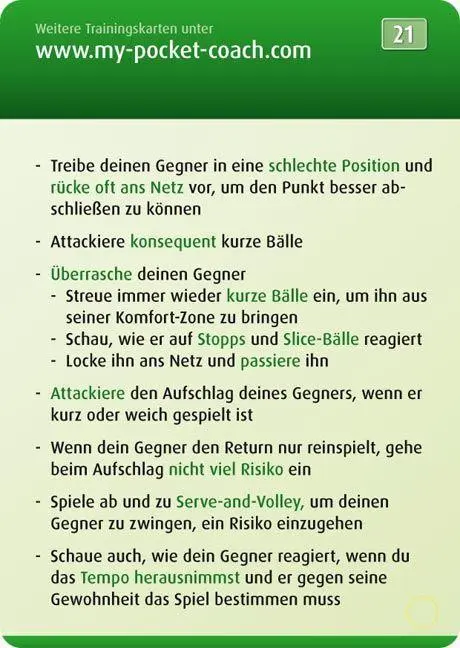 Weitere Trainingskarten unter
www.my-pocket-coach.com

21

- Treibe deinen Gegner in eine schlechte Position und rücke oft ans Netz vor, um den Punkt besser abschließen zu können

- Attackiere konsequent kurze Bälle

- Überrasche deinen Gegner
  - Streue immer wieder kurze Bälle ein, um ihn aus seiner Komfort-Zone zu bringen
  - Schau, wie er auf Stopps und Slice-Bälle reagiert
  - Locke ihn ans Netz und passiere ihn

- Attackiere den Aufschlag deines Gegners, wenn er kurz oder weich gespielt ist

- Wenn dein Gegner den Return nur reinspielt, gehe beim Aufschlag nicht viel Risiko ein

- Spiele ab und zu Serve-and-Volley, um deinen Gegner zu zwingen, ein Risiko einzugehen

- Schaue auch, wie dein Gegner reagiert, wenn du das Tempo herausnimmst und er gegen seine Gewohnheit das Spiel bestimmen muss